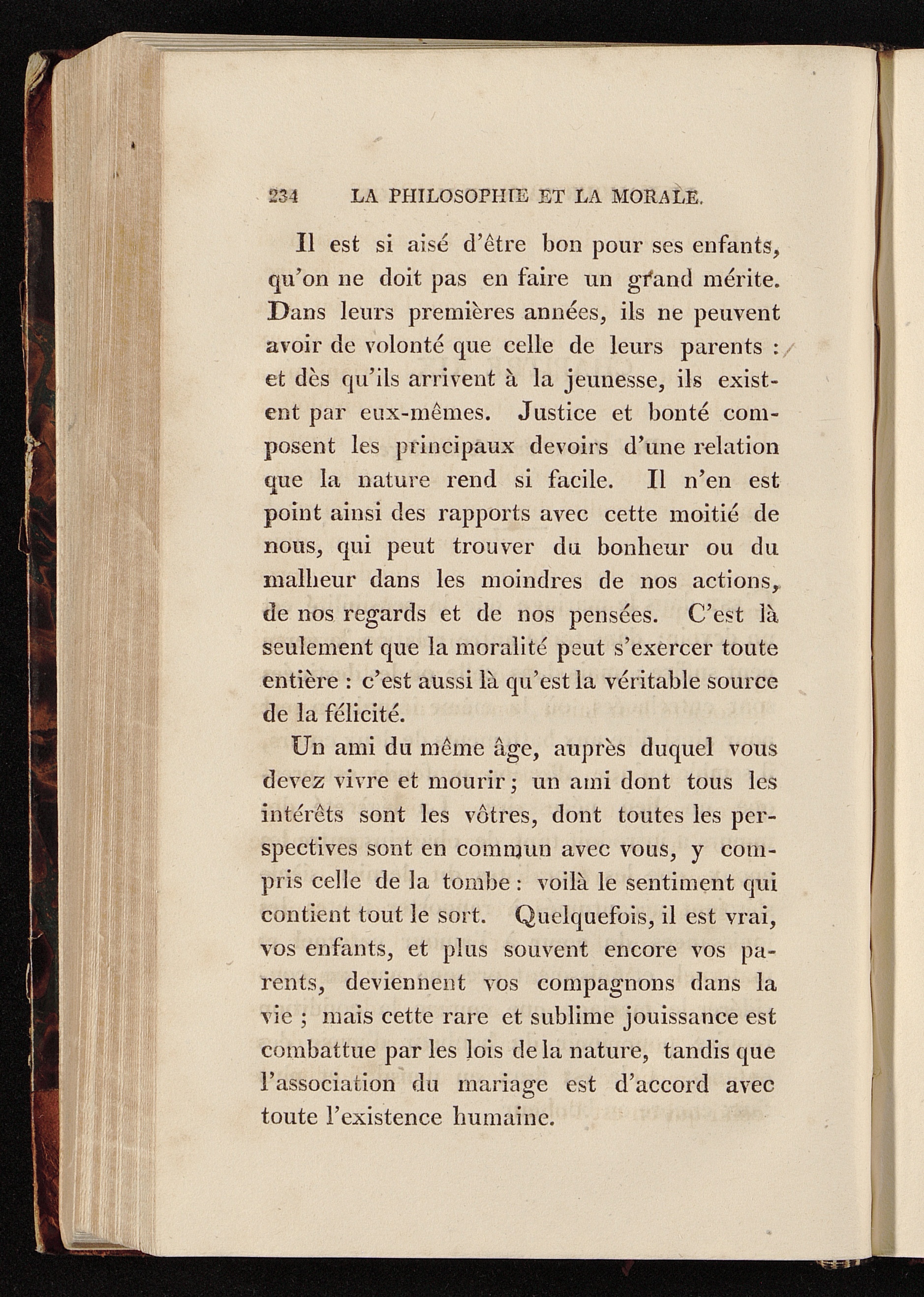 234 LA PHILOSOPHIE ET LA MORALE.

Il est si aisé d'être bon pour ses enfants, qu'on ne doit pas en faire un grand mérite. Dans leurs premières années, ils ne peuvent avoir de volonté que celle de leurs parents : et dès qu'ils arrivent à la jeunesse, ils existent par eux-mêmes. Justice et bonté composent les principaux devoirs d'une relation que la nature rend si facile. Il n'en est point ainsi des rapports avec cette moitié de nous, qui peut trouver du bonheur ou du malheur dans les moindres de nos actions, de nos regards et de nos pensées. C'est là seulement que la moralité peut s'exercer toute entière : c'est aussi là qu'est la véritable source de la félicité.

Un ami du même âge, auprès duquel vous devez vivre et mourir ; un ami dont tous les intérêts sont les vôtres, dont toutes les perspectives sont en commun avec vous, y compris celle de la tombe : voilà le sentiment qui contient tout le sort. Quelquefois, il est vrai, vos enfants, et plus souvent encore vos parents, deviennent vos compagnons dans la vie ; mais cette rare et sublime jouissance est combattue par les lois de la nature, tandis que l'association du mariage est d'accord avec toute l'existence humaine.